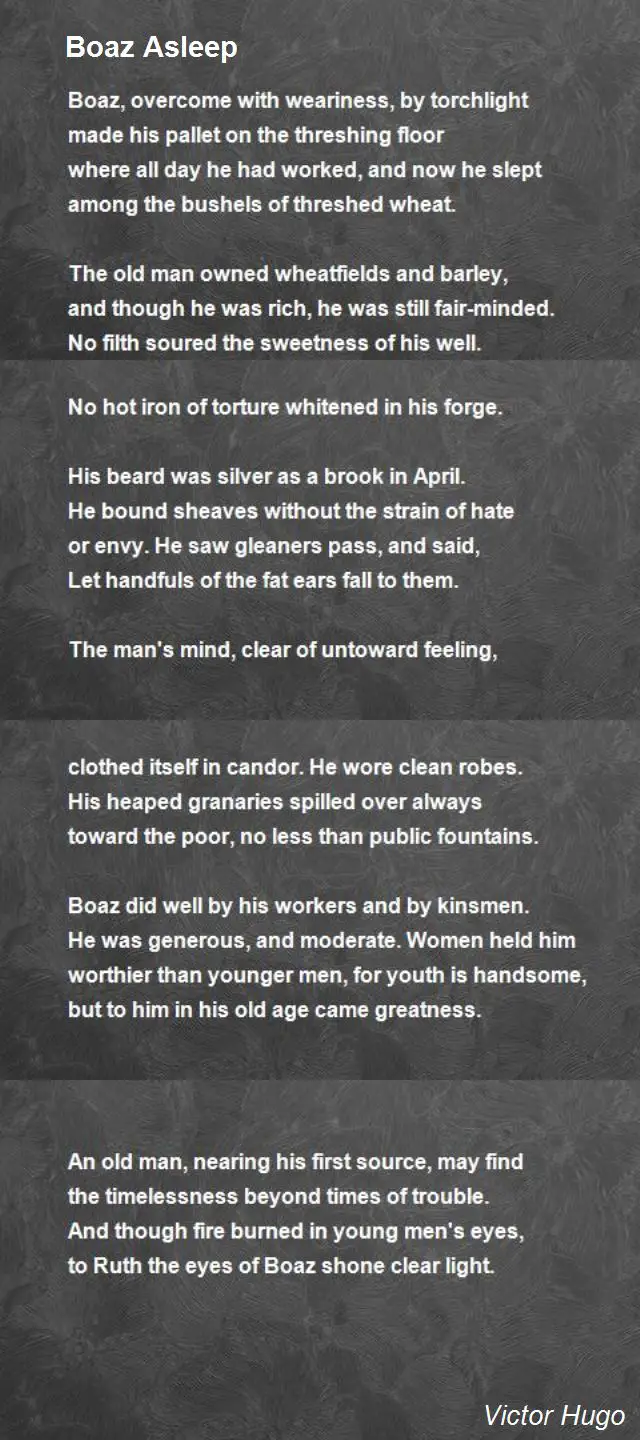 Boaz Asleep

Boaz, overcome with weariness, by torchlight
made his pallet on the threshing floor
where all day he had worked, and now he slept
among the bushels of threshed wheat.

The old man owned wheatfields and barley,
and though he was rich, he was still fair-minded.
No filth soured the sweetness of his well.

No hot iron of torture whitened in his forge.

His beard was silver as a brook in April.
He bound sheaves without the strain of hate
or envy. He saw gleaners pass, and said,
Let handfuls of the fat ears fall to them.

The man's mind, clear of untoward feeling,

clothed itself in candor. He wore clean robes.
His heaped granaries spilled over always
toward the poor, no less than public fountains.

Boaz did well by his workers and by kinsmen.
He was generous, and moderate. Women held him
worthier than younger men, for youth is handsome,
but to him in his old age came greatness.

An old man, nearing his first source, may find
the timelessness beyond times of trouble.
And though fire burned in young men's eyes,
to Ruth the eyes of Boaz shone clear light.

Victor Hugo